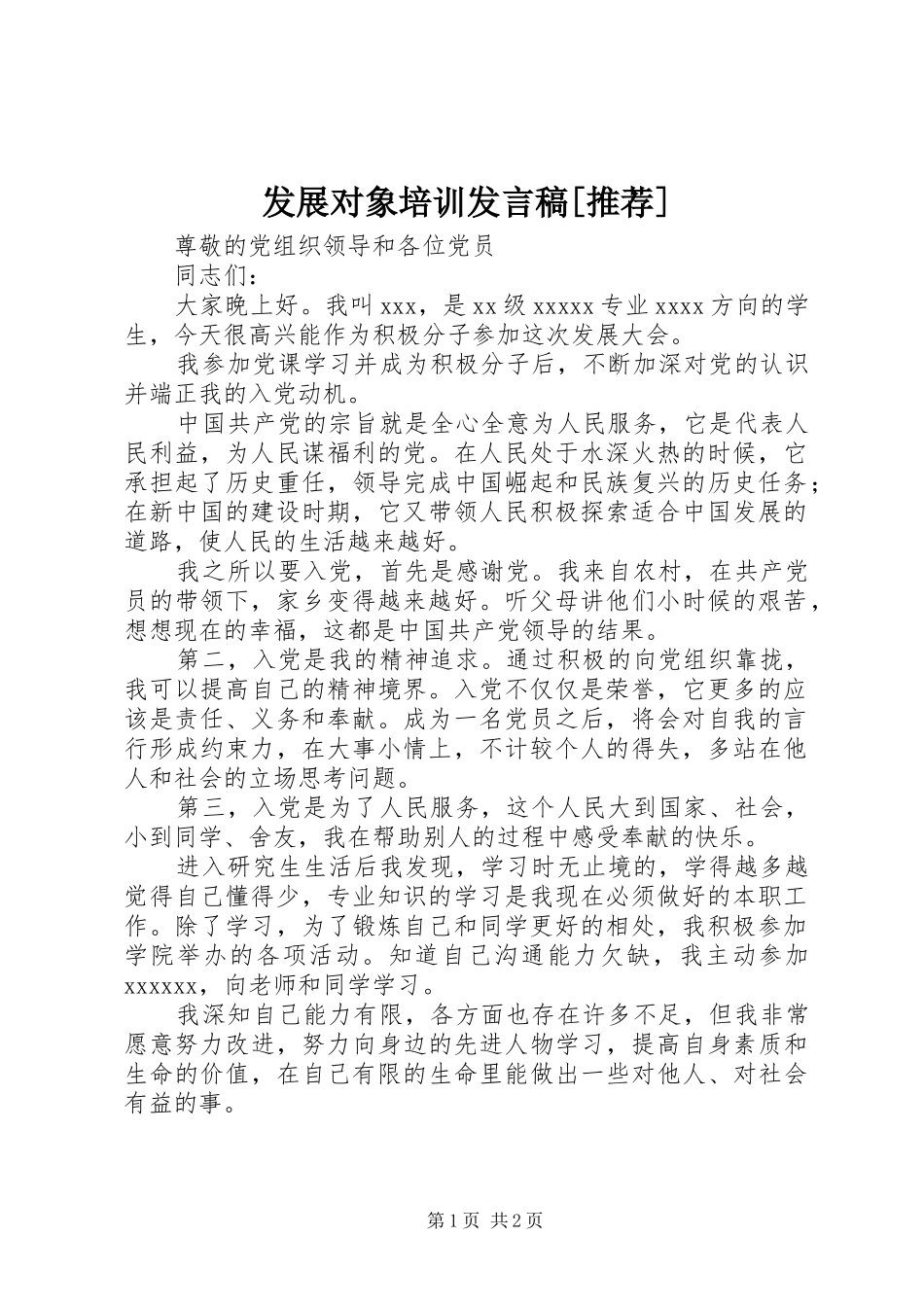 发展对象培训发言稿[推荐]

尊敬的党组织领导和各位党员

同志们：

大家晚上好。我叫 xxx，是 xx 级 xxxxx 专业 xxxx 方向的学生，今天很高兴能作为积极分子参加这次发展大会。

我参加党课学习并成为积极分子后，不断加深对党的认识并端正我的入党动机。

中国共产党的宗旨就是全心全意为人民服务，它是代表人民利益，为人民谋福利的党。在人民处于水深火热的时候，它承担起了历史重任，领导完成中国崛起和民族复兴的历史任务；在新中国的建设时期，它又带领人民积极探索适合中国发展的道路，使人民的生活越来越好。

我之所以要入党，首先是感谢党。我来自农村，在共产党员的带领下，家乡变得越来越好。听父母讲他们小时候的艰苦，想想现在的幸福，这都是中国共产党领导的结果。

第二，入党是我的精神追求。通过积极的向党组织靠拢，我可以提高自己的精神境界。入党不仅仅是荣誉，它更多的应该是责任、义务和奉献。成为一名党员之后，将会对自我的言行形成约束力，在大事小情上，不计较个人的得失，多站在他人和社会的立场思考问题。

第三，入党是为了人民服务，这个人民大到国家、社会，小到同学、舍友，我在帮助别人的过程中感受奉献的快乐。

进入研究生生活后我发现，学习时无止境的，学得越多越觉得自己懂得少，专业知识的学习是我现在必须做好的本职工作。除了学习，为了锻炼自己和同学更好的相处，我积极参加学院举办的各项活动。知道自己沟通能力欠缺，我主动参加 xxxxxx，向老师和同学学习。

我深知自己能力有限，各方面也存在许多不足，但我非常愿意努力改进，努力向身边的先进人物学习，提高自身素质和生命的价值，在自己有限的生命里能做出一些对他人、对社会有益的事。

第 1 页 共 2 页